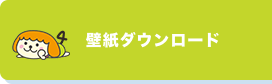 4

壁紙ダウンロード